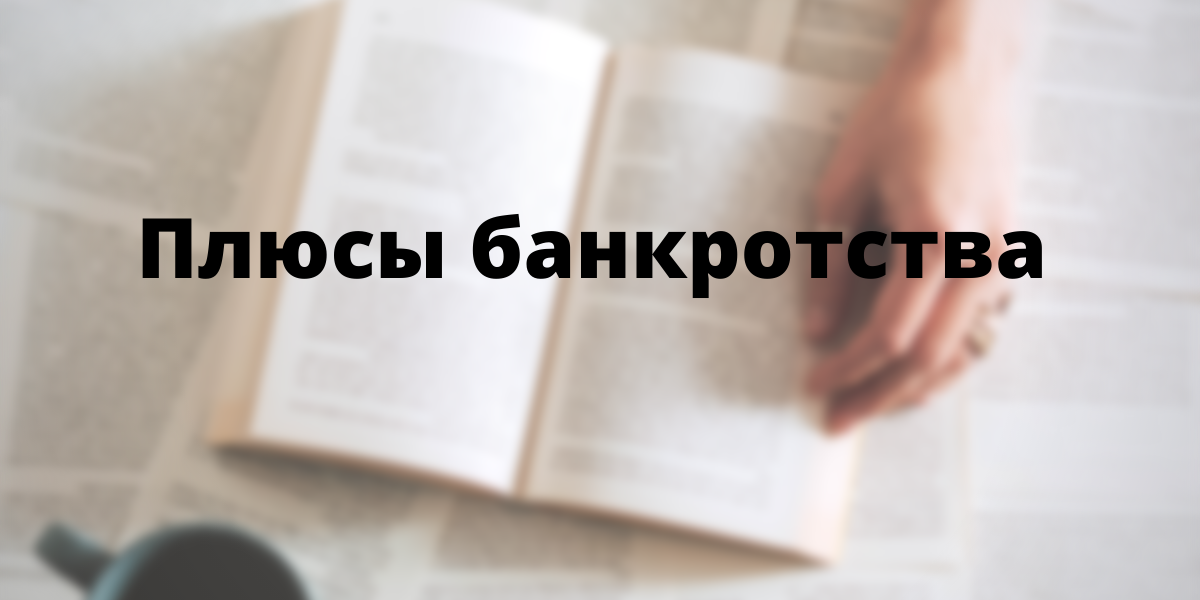 Плюсы банкротства